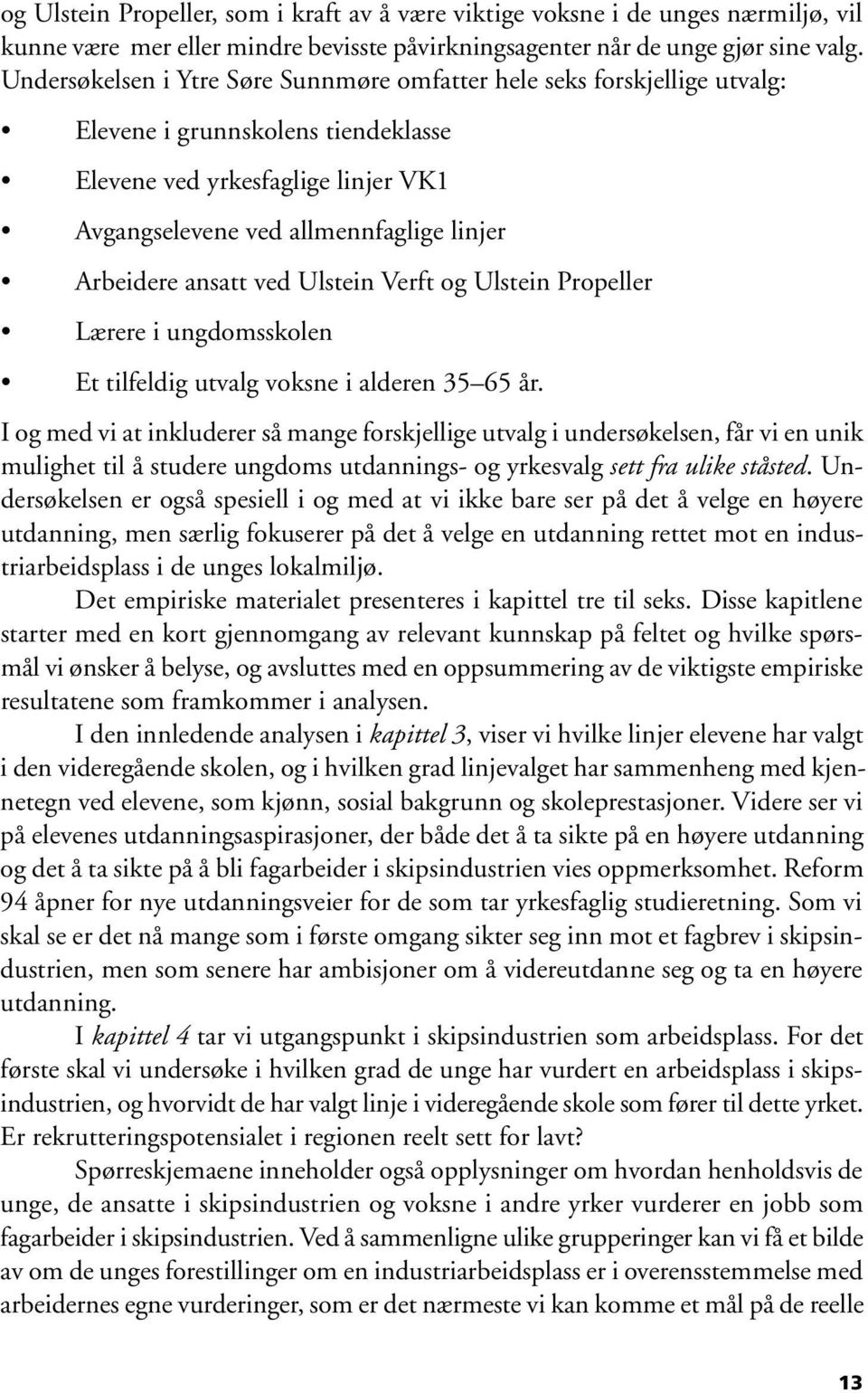 og Ulstein Propeller, som i kraft av å være viktige voksne i de unges nærmiljø, vil kunne være mer eller mindre bevisste påvirkningsagenter når de unge gjør sine valg. Undersøkelsen i Ytre Søre Sunnmøre omfatter hele seks forskjellige utvalg:

• Elevene i grunnskolens tiendeklasse
• Elevene ved yrkesfaglige linjer VK1
• Avgangselevene ved allmennfaglige linjer
• Arbeidere ansatt ved Ulstein Verft og Ulstein Propeller
• Lærere i ungdomsskolen
• Et tilfeldig utvalg voksne i alderen 35–65 år.

I og med vi at inkluderer så mange forskjellige utvalg i undersøkelsen, får vi en unik mulighet til å studere ungdoms utdannings- og yrkesvalg sett fra ulike ståsted. Undersøkelsen er også spesiell i og med at vi ikke bare ser på det å velge en høyere utdanning, men særlig fokuserer på det å velge en utdanning rettet mot en industriarbeidsplass i de unges lokalmiljø.

Det empiriske materialet presenteres i kapittel tre til seks. Disse kapitlene starter med en kort gjennomgang av relevant kunnskap på feltet og hvilke spørsmål vi ønsker å belyse, og avsluttes med en oppsummering av de viktigste empiriske resultatene som framkommer i analysen.

I den innledende analysen i kapittel 3, viser vi hvilke linjer elevene har valgt i den videregående skolen, og i hvilken grad linjevalget har sammenheng med kjennetegn ved elevene, som kjønn, sosial bakgrunn og skoleprestasjoner. Videre ser vi på elevenes utdanningsaspirasjoner, der både det å ta sikte på en høyere utdanning og det å ta sikte på å bli fagarbeider i skipsindustrien vies oppmerksomhet. Reform 94 åpner for nye utdanningsveier for de som tar yrkesfaglig studieretning. Som vi skal se er det nå mange som i første omgang sikter seg inn mot et fagbrev i skipsindustrien, men som senere har ambisjoner om å videreutdanne seg og ta en høyere utdanning.

I kapittel 4 tar vi utgangspunkt i skipsindustrien som arbeidsplass. For det første skal vi undersøke i hvilken grad de unge har vurdert en arbeidsplass i skipsindustrien, og hvorvidt de har valgt linje i videregående skole som fører til dette yrket. Er rekrutteringspotensialet i regionen reelt sett for lavt?

Spørreskjemaene inneholder også opplysninger om hvordan henholdsvis de unge, de ansatte i skipsindustrien og voksne i andre yrker vurderer en jobb som fagarbeider i skipsindustrien. Ved å sammenligne ulike grupperinger kan vi få et bilde av om de unges forestillinger om en industriarbeidsplass er i overensstemmelse med arbeidernes egne vurderinger, som er det nærmeste vi kan komme et mål på de reelle

13